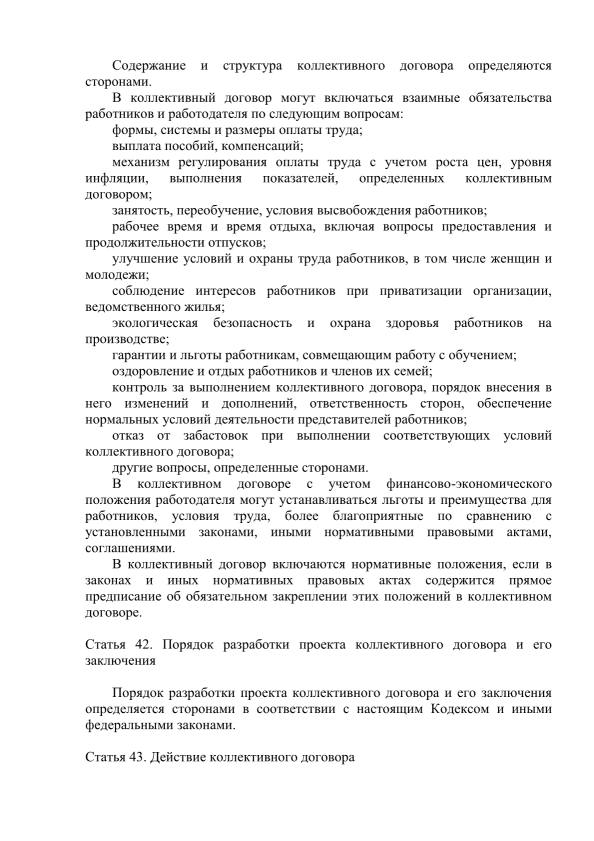 Содержание и структура коллективного договора определяются сторонами.

В коллективный договор могут включаться взаимные обязательства работников и работодателя по следующим вопросам:

формы, системы и размеры оплаты труда;

выплата пособий, компенсаций;

механизм регулирования оплаты труда с учетом роста цен, уровня инфляции, выполнения показателей, определенных коллективным договором;

занятость, переобучение, условия высвобождения работников;

рабочее время и время отдыха, включая вопросы предоставления и продолжительности отпусков;

улучшение условий и охраны труда работников, в том числе женщин и молодежи;

соблюдение интересов работников при приватизации организации, ведомственного жилья;

экологическая безопасность и охрана здоровья работников на производстве;

гарантии и льготы работникам, совмещающим работу с обучением;

оздоровление и отдых работников и членов их семей;

контроль за выполнением коллективного договора, порядок внесения в него изменений и дополнений, ответственность сторон, обеспечение нормальных условий деятельности представителей работников;

отказ от забастовок при выполнении соответствующих условий коллективного договора;

другие вопросы, определенные сторонами.

В коллективном договоре с учетом финансово-экономического положения работодателя могут устанавливаться льготы и преимущества для работников, условия труда, более благоприятные по сравнению с установленными законами, иными нормативными правовыми актами, соглашениями.

В коллективный договор включаются нормативные положения, если в законах и иных нормативных правовых актах содержится прямое предписание об обязательном закреплении этих положений в коллективном договоре.

Статья 42. Порядок разработки проекта коллективного договора и его заключения

Порядок разработки проекта коллективного договора и его заключения определяется сторонами в соответствии с настоящим Кодексом и иными федеральными законами.

Статья 43. Действие коллективного договора